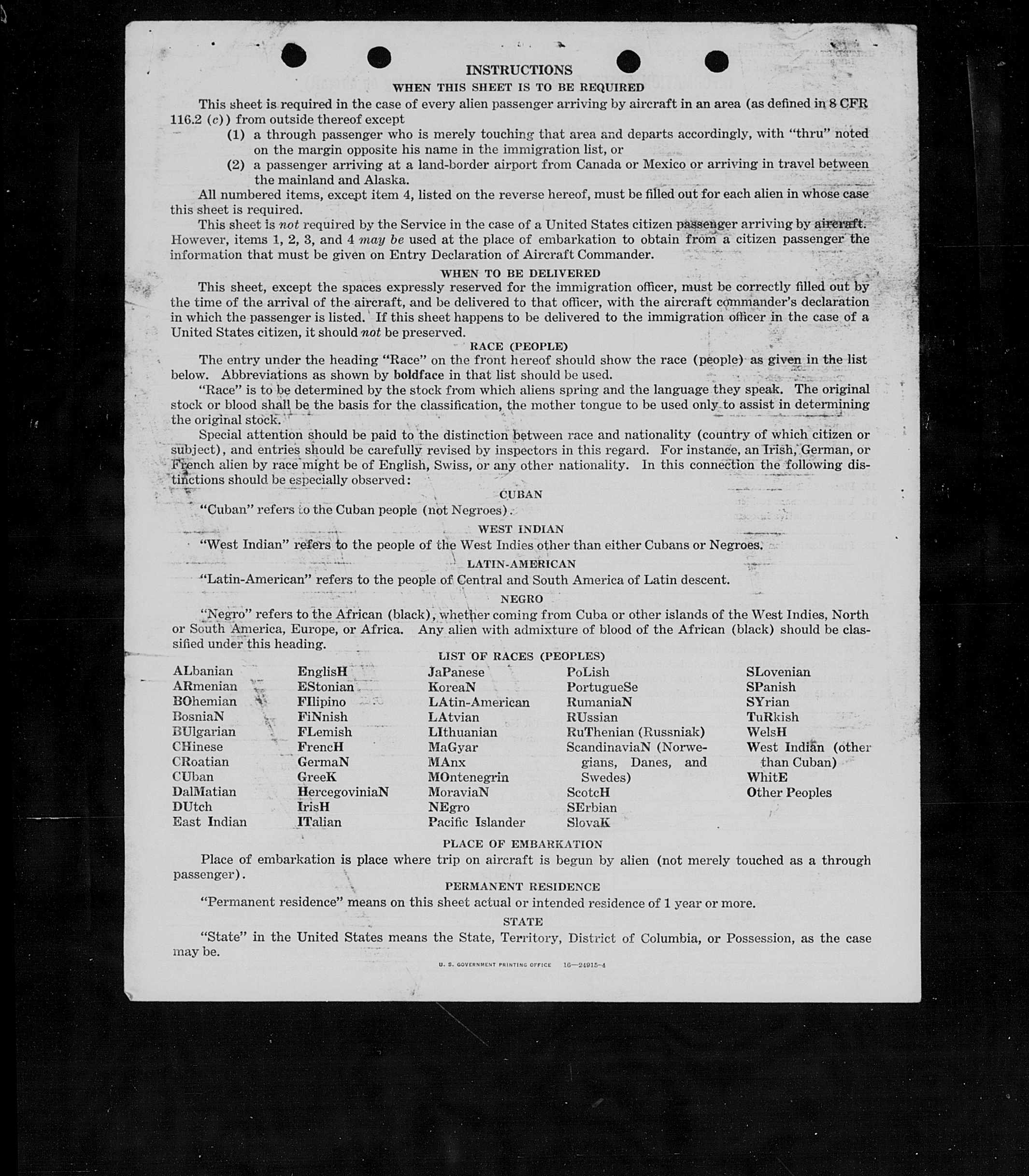 INSTRUCTIONS

WHEN THIS SHEET IS TO BE REQUIRED

This sheet is required in the case of every alien passenger arriving by aircraft in an area (as defined in 8 CFR 116.2 (c)) from outside thereof except

(1) a through passenger who is merely touching that area and departs accordingly, with "thru" noted on the margin opposite his name in the immigration list, or

(2) a passenger arriving at a land-border airport from Canada or Mexico or arriving in travel between the mainland and Alaska.

All numbered items, except item 4, listed on the reverse hereof, must be filled out for each alien in whose case this sheet is required.

This sheet is not required by the Service in the case of a United States citizen passenger arriving by aircraft. However, items 1, 2, 3, and 4 may be used at the place of embarkation to obtain from a citizen passenger the information that must be given on Entry Declaration of Aircraft Commander.

WHEN TO BE DELIVERED

This sheet, except the spaces expressly reserved for the immigration officer, must be correctly filled out by the time of the arrival of the aircraft, and be delivered to that officer, with the aircraft commander's declaration in which the passenger is listed. If this sheet happens to be delivered to the immigration officer in the case of a United States citizen, it should not be preserved.

RACE (PEOPLE)

The entry under the heading "Race" on the front hereof should show the race (people) as given in the list below. Abbreviations as shown by boldface in that list should be used.

"Race" is to be determined by the stock from which aliens spring and the language they speak. The original stock or blood shall be the basis for the classification, the mother tongue to be used only to assist in determining the original stock.

Special attention should be paid to the distinction between race and nationality (country of which citizen or subject), and entries should be carefully revised by inspectors in this regard. For instance, an Irish, German, or French alien by race might be of English, Swiss, or any other nationality. In this connection the following distinctions should be especially observed:

CUBAN

"Cuban" refers to the Cuban people (not Negroes).

WEST INDIAN

"West Indian" refers to the people of the West Indies other than either Cubans or Negroes.

LATIN-AMERICAN

"Latin-American" refers to the people of Central and South America of Latin descent.

NEGRO

"Negro" refers to the African (black), whether coming from Cuba or other islands of the West Indies, North or South America, Europe, or Africa. Any alien with admixture of blood of the African (black) should be classified under this heading.

LIST OF RACES (PEOPLES)

ALbanian
ARmenian
BOhemian
BosniaN
BUlgarian
CHinese
CRoatian
CUban
DalMatian
DUtch
East Indian

EnglisH
EStonian
FIlipino
FiNnish
FLemish
FrencH
GermaN
GreeK
HercegoviniaN
IrisH
ITalian

JaPanese
KoreaN
LAtin-American
LAtvian
LIthuanian
MaGyar
MAnx
MOntenegrin
MoraviaN
NEgro
Pacific Islander

PoLish
PortugueSe
RumaniaN
RUssian
RuThenian (Russniak)
ScandinaviaN (Norwegians, Danes, and Swedes)
ScotcH
SErbian
SlovaK

SLovenian
SPanish
SYrian
TuRkish
WelsH
West Indian (other than Cuban)
WhitE
Other Peoples

PLACE OF EMBARKATION

Place of embarkation is place where trip on aircraft is begun by alien (not merely touched as a through passenger).

PERMANENT RESIDENCE

"Permanent residence" means on this sheet actual or intended residence of 1 year or more.

STATE

"State" in the United States means the State, Territory, District of Columbia, or Possession, as the case may be.

U. S. GOVERNMENT PRINTING OFFICE 16—24915-4